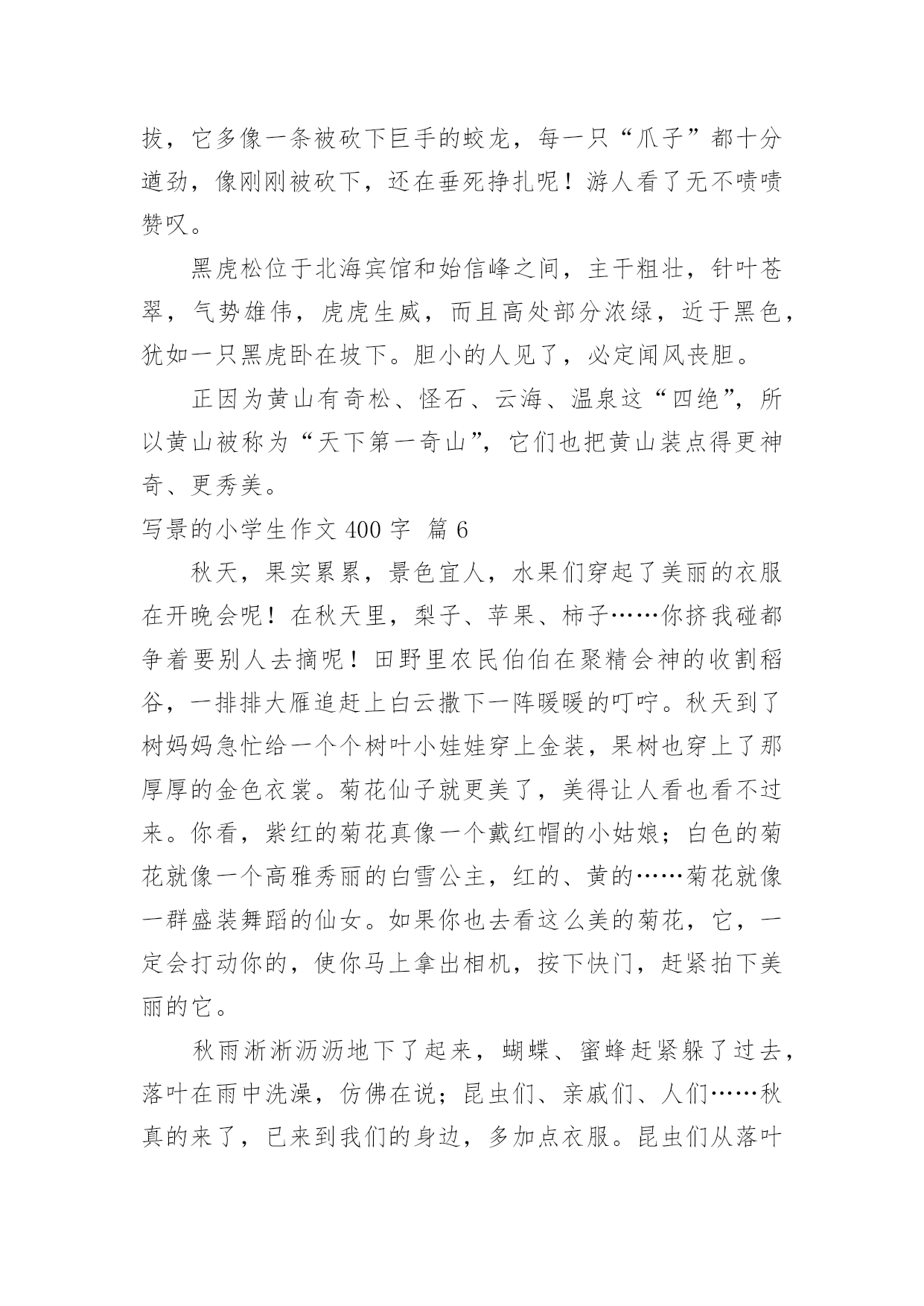 拔，它多像一条被砍下巨手的蛟龙，每一只“爪子”都十分遒劲，像刚刚被砍下，还在垂死挣扎呢！游人看了无不啧啧赞叹。

黑虎松位于北海宾馆和始信峰之间，主干粗壮，针叶苍翠，气势雄伟，虎虎生威，而且高处部分浓绿，近于黑色，犹如一只黑虎卧在坡下。胆小的人见了，必定闻风丧胆。

正因为黄山有奇松、怪石、云海、温泉这“四绝”，所以黄山被称为“天下第一奇山”，它们也把黄山装点得更神奇、更秀美。

写景的小学生作文 400 字 篇 6

秋天，果实累累，景色宜人，水果们穿起了美丽的衣服在开晚会呢！在秋天里，梨子、苹果、柿子……你挤我碰都争着要别人去摘呢！田野里农民伯伯在聚精会神的收割稻谷，一排排大雁追赶上白云撒下一阵暖暖的叮咛。秋天到了树妈妈急忙给一个个树叶小娃娃穿上金装，果树也穿上了那厚厚的金色衣裳。菊花仙子就更美了，美得让人看也看不过来。你看，紫红的菊花真像一个戴红帽的小姑娘；白色的菊花就像一个高雅秀丽的白雪公主，红的、黄的……菊花就像一群盛装舞蹈的仙女。如果你也去看这么美的菊花，它，一定会打动你的，使你马上拿出相机，按下快门，赶紧拍下美丽的它。

秋雨淅淅沥沥地下了起来，蝴蝶、蜜蜂赶紧躲了过去，落叶在雨中洗澡，仿佛在说；昆虫们、亲戚们、人们……秋真的来了，已来到我们的身边，多加点衣服。昆虫们从落叶